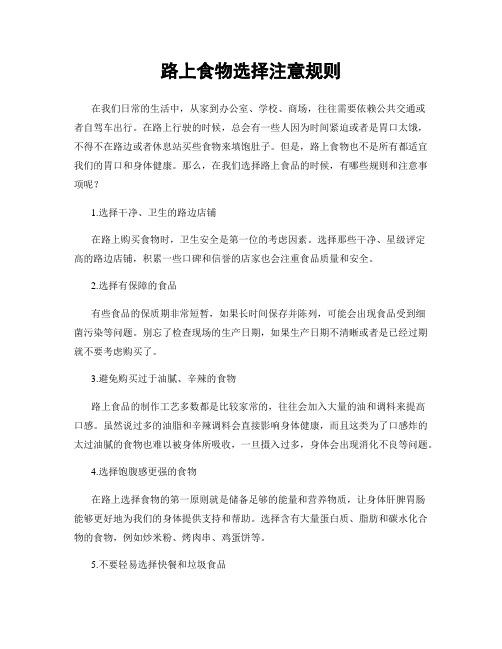 路上食物选择注意规则

在我们日常的生活中，从家到办公室、学校、商场，往往需要依赖公共交通或者自驾车出行。在路上行驶的时候，总会有一些人因为时间紧迫或者是胃口太饿，不得不在路边或者休息站买些食物来填饱肚子。但是，路上食物也不是所有都适宜我们的胃口和身体健康。那么，在我们选择路上食品的时候，有哪些规则和注意事项呢？

1.选择干净、卫生的路边店铺

在路上购买食物时，卫生安全是第一位的考虑因素。选择那些干净、星级评定高的路边店铺，积累一些口碑和信誉的店家也会注重食品质量和安全。

2.选择有保障的食品

有些食品的保质期非常短暂，如果长时间保存并陈列，可能会出现食品受到细菌污染等问题。别忘了检查现场的生产日期，如果生产日期不清晰或者是已经过期就不要考虑购买了。

3.避免购买过于油腻、辛辣的食物

路上食品的制作工艺多数都是比较家常的，往往会加入大量的油和调料来提高口感。虽然说过多的油脂和辛辣调料会直接影响身体健康，而且这类为了口感炸的太过油腻的食物也难以被身体所吸收，一旦摄入过多，身体会出现消化不良等问题。

4.选择饱腹感更强的食物

在路上选择食物的第一原则就是储备足够的能量和营养物质，让身体肝脾胃肠能够更好地为我们的身体提供支持和帮助。选择含有大量蛋白质、脂肪和碳水化合物的食物，例如炒米粉、烤肉串、鸡蛋饼等。

5.不要轻易选择快餐和垃圾食品